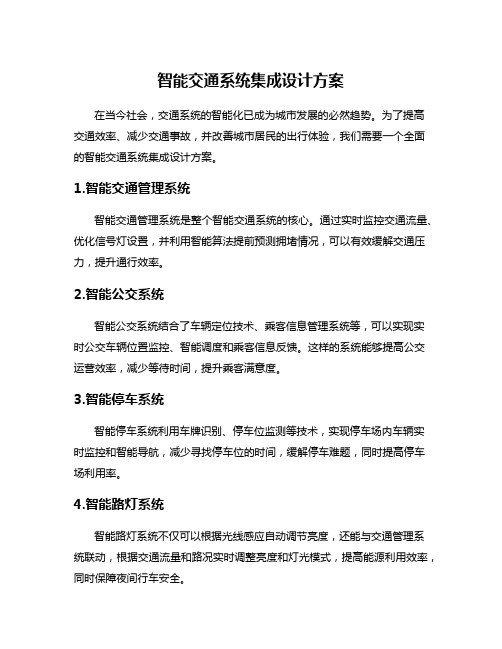 智能交通系统集成设计方案

在当今社会，交通系统的智能化已成为城市发展的必然趋势。为了提高交通效率、减少交通事故，并改善城市居民的出行体验，我们需要一个全面的智能交通系统集成设计方案。

1.智能交通管理系统

智能交通管理系统是整个智能交通系统的核心。通过实时监控交通流量、优化信号灯设置，并利用智能算法提前预测拥堵情况，可以有效缓解交通压力，提升通行效率。

2.智能公交系统

智能公交系统结合了车辆定位技术、乘客信息管理系统等，可以实现实时公交车辆位置监控、智能调度和乘客信息反馈。这样的系统能够提高公交运营效率，减少等待时间，提升乘客满意度。

3.智能停车系统

智能停车系统利用车牌识别、停车位监测等技术，实现停车场内车辆实时监控和智能导航，减少寻找停车位的时间，缓解停车难题，同时提高停车场利用率。

4.智能路灯系统

智能路灯系统不仅可以根据光线感应自动调节亮度，还能与交通管理系统联动，根据交通流量和路况实时调整亮度和灯光模式，提高能源利用效率，同时保障夜间行车安全。